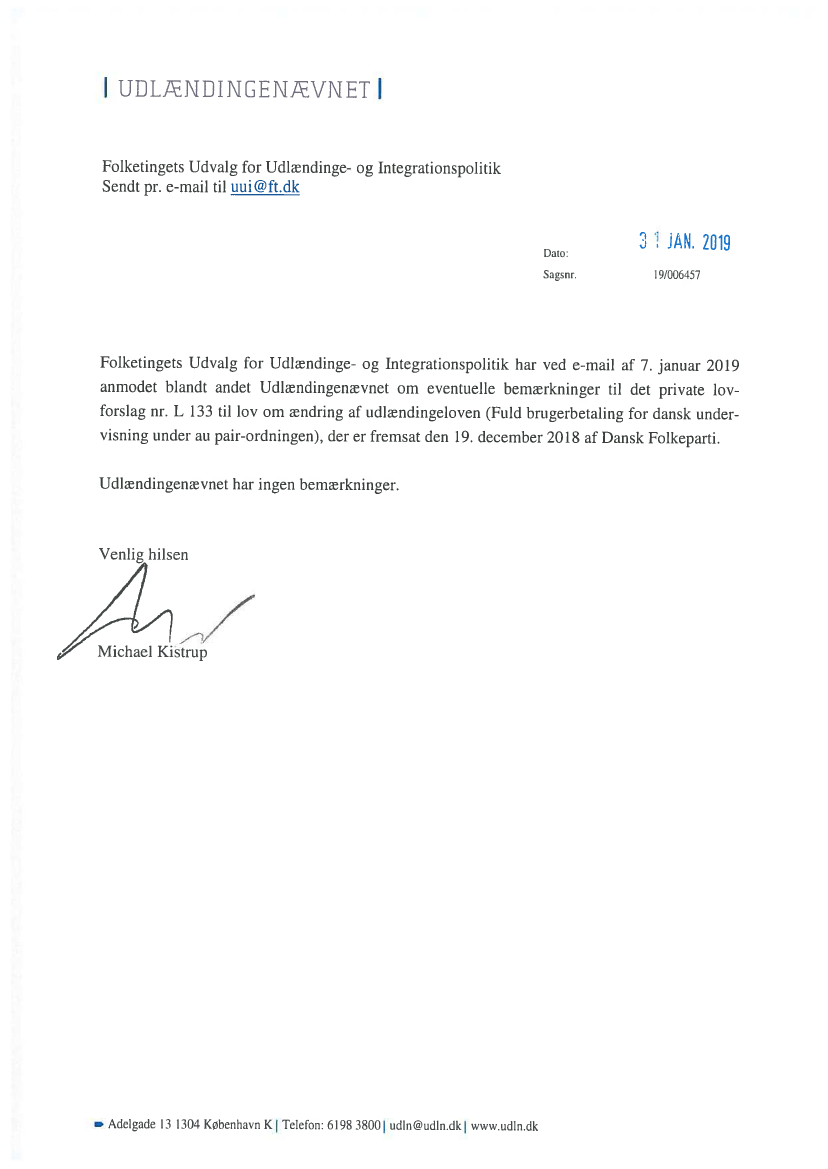 | UDLÆNDINGENÆVNET |

Folketingets Udvalg for Udlændinge- og Integrationspolitik
Sendt pr. e-mail til uui@ft.dk

Dato: 31 JAN. 2019
Sagsnr. 19/006457

Folketingets Udvalg for Udlændinge- og Integrationspolitik har ved e-mail af 7. januar 2019 anmodet blandt andet Udlændingenævnet om eventuelle bemærkninger til det private lovforslag nr. L 133 til lov om ændring af udlændingeloven (Fuld brugerbetaling for dansk undervisning under au pair-ordningen), der er fremsat den 19. december 2018 af Dansk Folkeparti.

Udlændingenævnet har ingen bemærkninger.

Venlig hilsen

Michael Kistrup

Adelgade 13 1304 København K | Telefon: 6198 3800 | udln@udln.dk | www.udln.dk